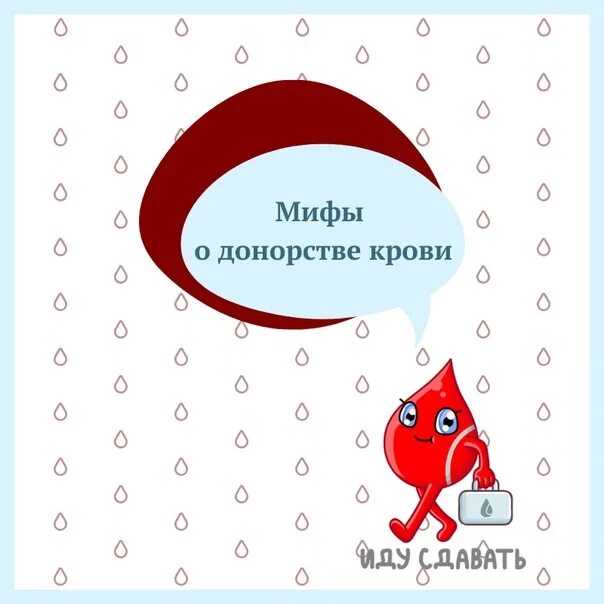 Мифы
о донорстве крови

ИДУ СДАВАТЬ